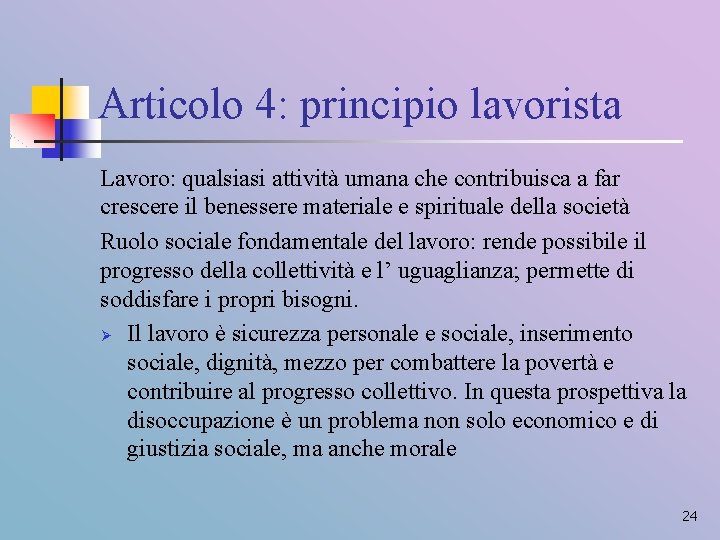 Articolo 4: principio lavorista

Lavoro: qualsiasi attività umana che contribuisca a far crescere il benessere materiale e spirituale della società

Ruolo sociale fondamentale del lavoro: rende possibile il progresso della collettività e l' uguaglianza; permette di soddisfare i propri bisogni.

➢ Il lavoro è sicurezza personale e sociale, inserimento sociale, dignità, mezzo per combattere la povertà e contribuire al progresso collettivo. In questa prospettiva la disoccupazione è un problema non solo economico e di giustizia sociale, ma anche morale

24